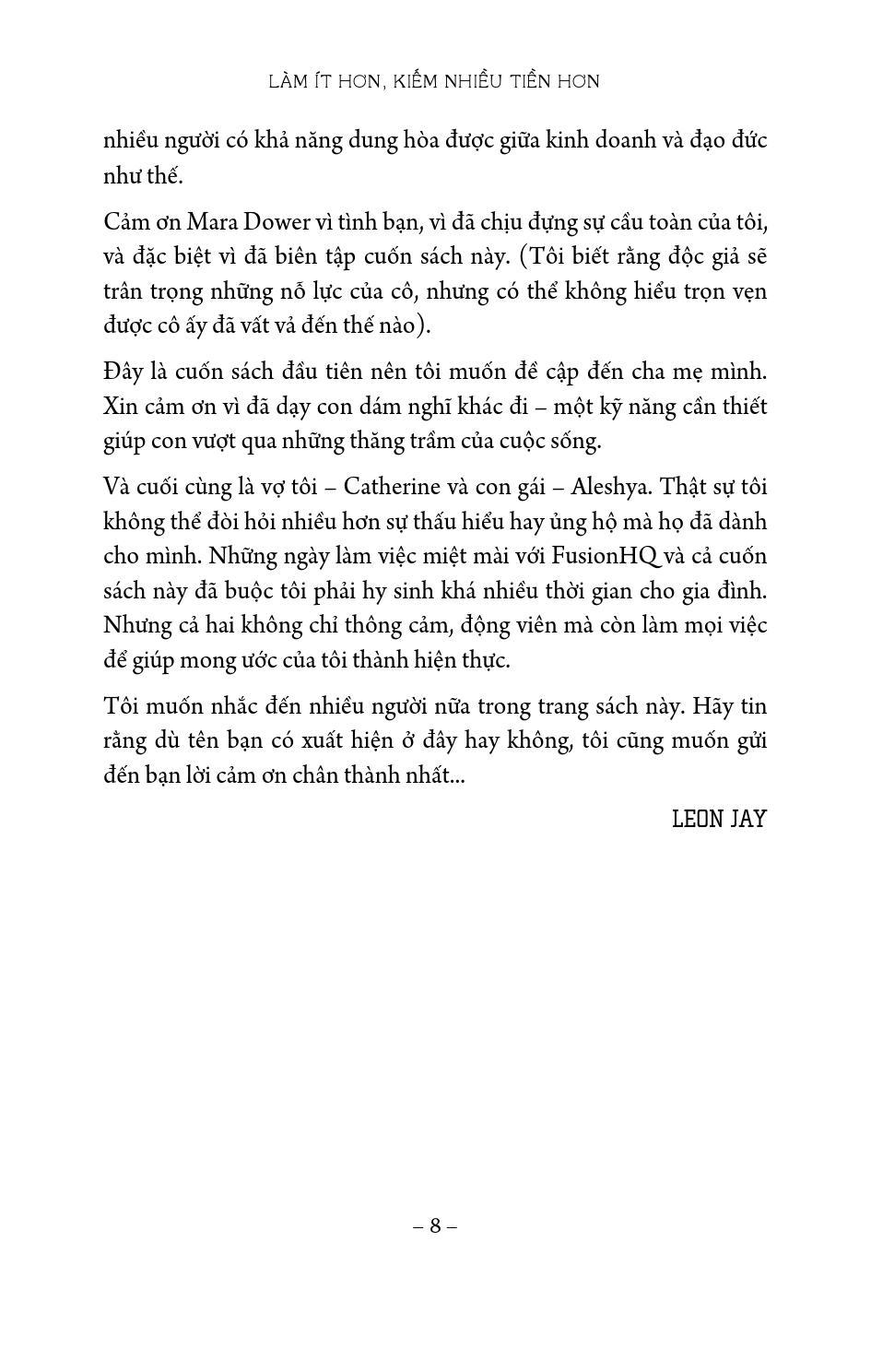 LÀM ÍT HƠN, KIẾM NHIỀU TIỀN HƠN

nhiều người có khả năng dung hòa được giữa kinh doanh và đạo đức như thế.

Cảm ơn Mara Dower vì tình bạn, vì đã chịu đựng sự cầu toàn của tôi, và đặc biệt vì đã biên tập cuốn sách này. (Tôi biết rằng độc giả sẽ trân trọng những nỗ lực của cô, nhưng có thể không hiểu trọn vẹn được cô ấy đã vất vả đến thế nào).

Đây là cuốn sách đầu tiên nên tôi muốn đề cập đến cha mẹ mình. Xin cảm ơn vì đã dạy con dám nghĩ khác đi – một kỹ năng cần thiết giúp con vượt qua những thăng trầm của cuộc sống.

Và cuối cùng là vợ tôi – Catherine và con gái – Aleshya. Thật sự tôi không thể đòi hỏi nhiều hơn sự thấu hiểu hay ủng hộ mà họ đã dành cho mình. Những ngày làm việc miệt mài với FusionHQ và cả cuốn sách này đã buộc tôi phải hy sinh khá nhiều thời gian cho gia đình. Nhưng cả hai không chỉ thông cảm, động viên mà còn làm mọi việc để giúp mong ước của tôi thành hiện thực.

Tôi muốn nhắc đến nhiều người nữa trong trang sách này. Hãy tin rằng dù tên bạn có xuất hiện ở đây hay không, tôi cũng muốn gửi đến bạn lời cảm ơn chân thành nhất...

LEON JAY

– 8 –